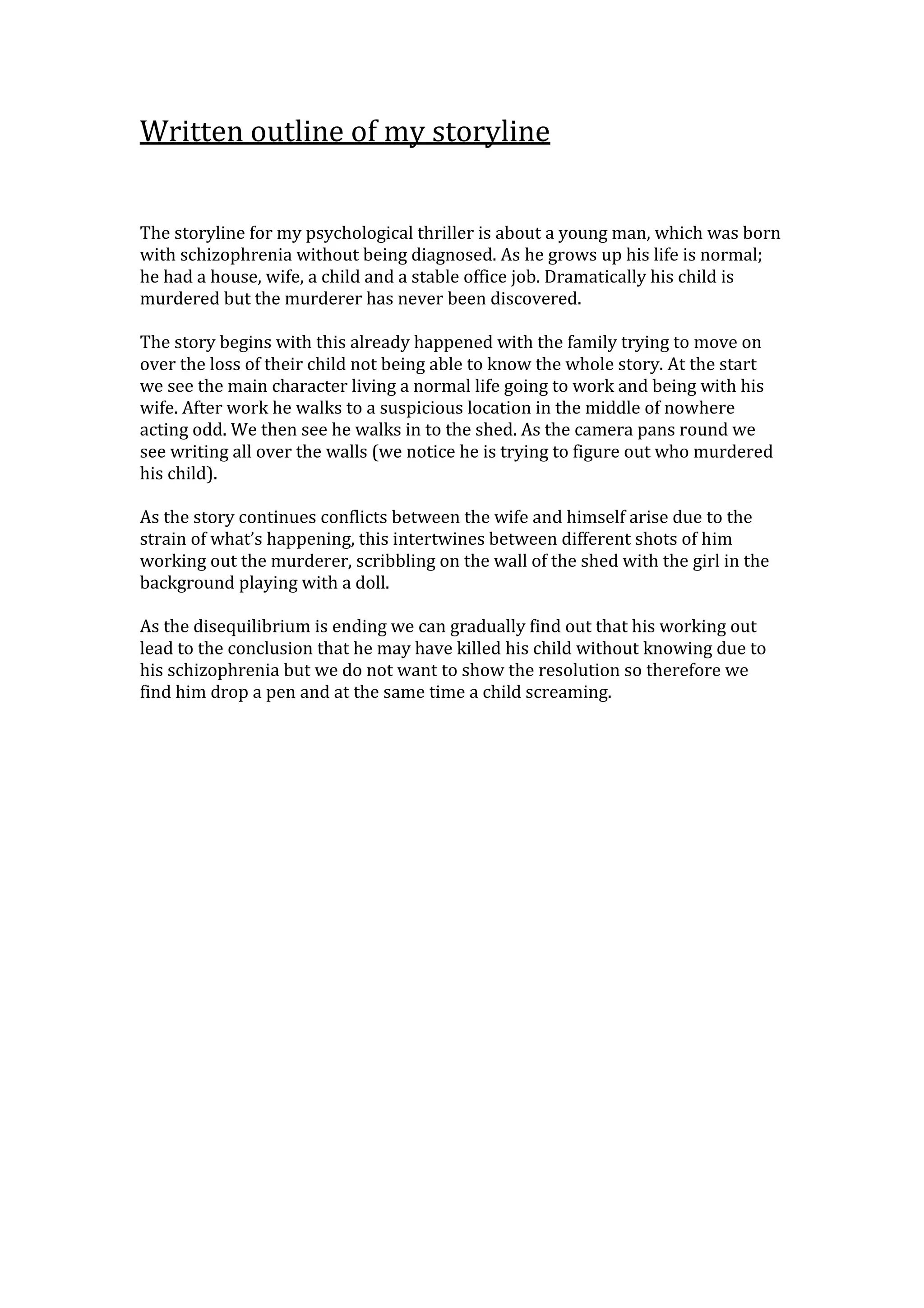 Written outline of my storyline

The storyline for my psychological thriller is about a young man, which was born with schizophrenia without being diagnosed. As he grows up his life is normal; he had a house, wife, a child and a stable office job. Dramatically his child is murdered but the murderer has never been discovered.

The story begins with this already happened with the family trying to move on over the loss of their child not being able to know the whole story. At the start we see the main character living a normal life going to work and being with his wife. After work he walks to a suspicious location in the middle of nowhere acting odd. We then see he walks in to the shed. As the camera pans round we see writing all over the walls (we notice he is trying to figure out who murdered his child).

As the story continues conflicts between the wife and himself arise due to the strain of what's happening, this intertwines between different shots of him working out the murderer, scribbling on the wall of the shed with the girl in the background playing with a doll.

As the disequilibrium is ending we can gradually find out that his working out lead to the conclusion that he may have killed his child without knowing due to his schizophrenia but we do not want to show the resolution so therefore we find him drop a pen and at the same time a child screaming.